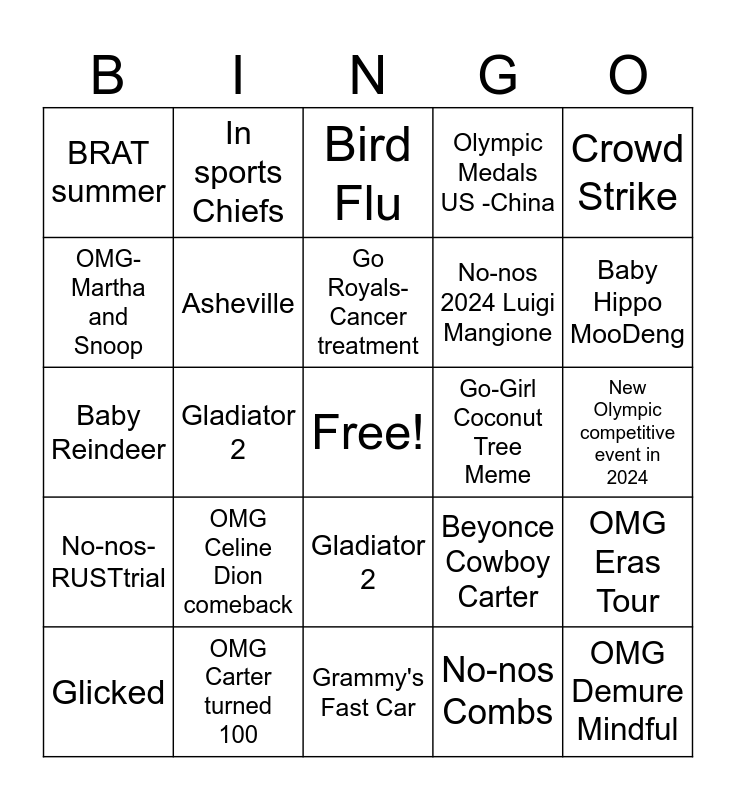 | B | I | N | G | O |
|---|---|---|---|---|
| BRAT summer | In sports Chiefs | Bird Flu | Olympic Medals US -China | Crowd Strike |
| OMG-Martha and Snoop | Asheville | Go Royals-Cancer treatment | No-nos 2024 Luigi Mangione | Baby Hippo MooDeng |
| Baby Reindeer | Gladiator 2 | Free! | Go-Girl Coconut Tree Meme | New Olympic competitive event in 2024 |
| No-nos-RUSTtrial | OMG Celine Dion comeback | Gladiator 2 | Beyonce Cowboy Carter | OMG Eras Tour |
| Glicked | OMG Carter turned 100 | Grammy's Fast Car | No-nos Combs | OMG Demure Mindful |